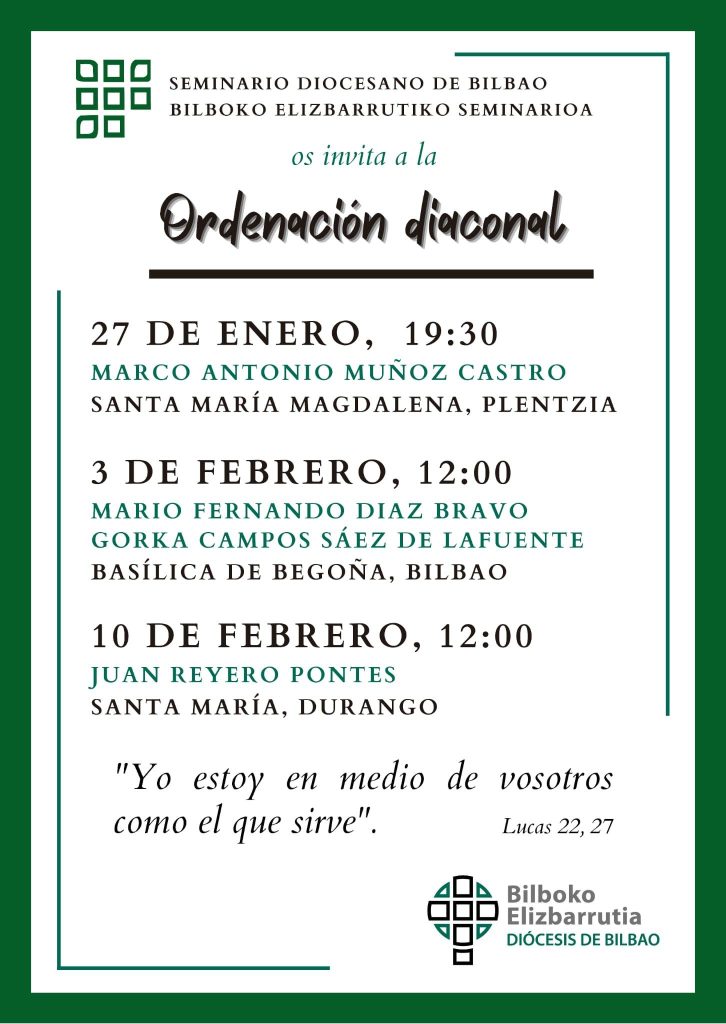 SEMINARIO DIOCESANO DE BILBAO
BILBOKO ELIZBARRUTIKO SEMINARIOA

os invita a la

Ordenación diaconal

27 DE ENERO, 19:30
MARCO ANTONIO MUÑOZ CASTRO
SANTA MARÍA MAGDALENA, PLENTZIA

3 DE FEBRERO, 12:00
MARIO FERNANDO DIAZ BRAVO
GORKA CAMPOS SÁEZ DE LAFUENTE
BASÍLICA DE BEGOÑA, BILBAO

10 DE FEBRERO, 12:00
JUAN REYERO PONTES
SANTA MARÍA, DURANGO

"Yo estoy en medio de vosotros como el que sirve". Lucas 22, 27

Bilboko
Elizbarrutia
DIÓCESIS DE BILBAO